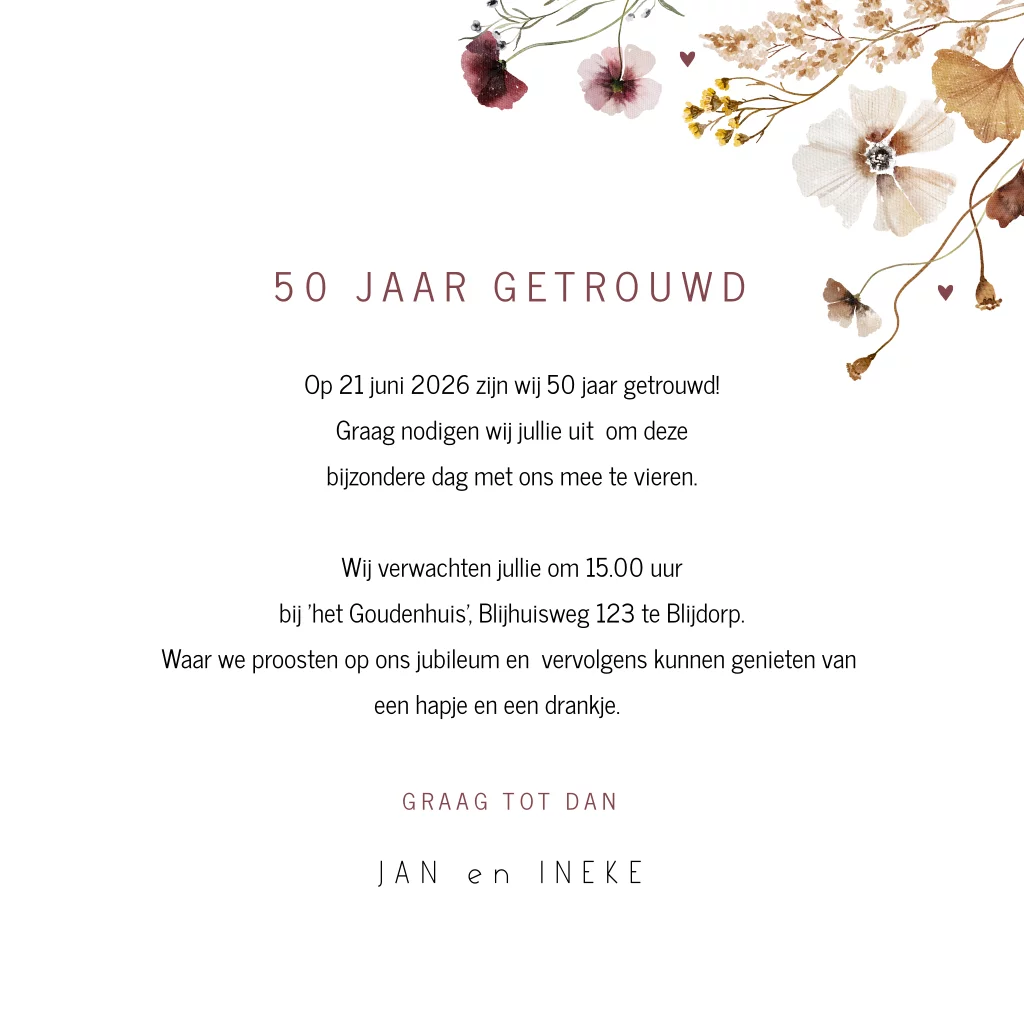 50 JAAR GETROUWD

Op 21 juni 2026 zijn wij 50 jaar getrouwd! Graag nodigen wij jullie uit om deze bijzondere dag met ons mee te vieren.

Wij verwachten jullie om 15.00 uur bij 'het Goudenhuis', Blijhuisweg 123 te Blijdorp. Waar we proosten op ons jubileum en vervolgens kunnen genieten van een hapje en een drankje.

GRAAG TOT DAN

JAN en INEKE